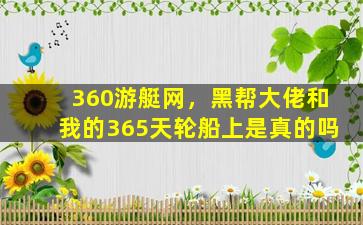 360游艇网，黑帮大佬和我的365天轮船上是真的吗